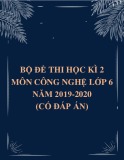 BỘ ĐỀ THI HỌC KÌ 2
MÔN CÔNG NGHỆ LỚP 6
NĂM 2019-2020
(CÓ ĐÁP ÁN)